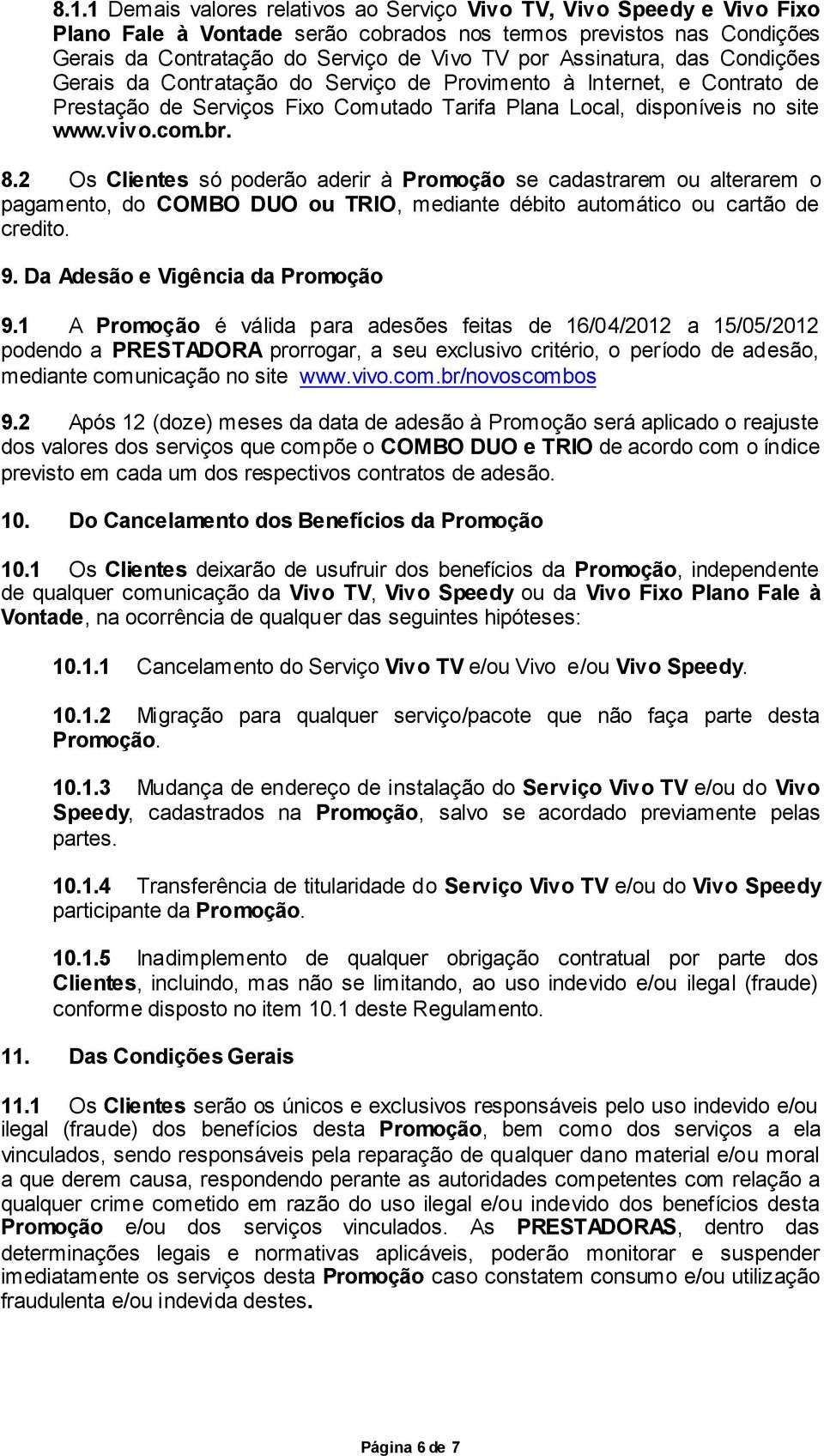 8.1.1 Demais valores relativos ao Serviço Vivo TV, Vivo Speedy e Vivo Fixo Plano Fale à Vontade serão cobrados nos termos previstos nas Condições Gerais da Contratação do Serviço de Vivo TV por Assinatura, das Condições Gerais da Contratação do Serviço de Provimento à Internet, e Contrato de Prestação de Serviços Fixo Comutado Tarifa Plana Local, disponíveis no site www.vivo.com.br.

8.2 Os Clientes só poderão aderir à Promoção se cadastrarem ou alterarem o pagamento, do COMBO DUO ou TRIO, mediante débito automático ou cartão de credito.

9. Da Adesão e Vigência da Promoção

9.1 A Promoção é válida para adesões feitas de 16/04/2012 a 15/05/2012 podendo a PRESTADORA prorrogar, a seu exclusivo critério, o período de adesão, mediante comunicação no site www.vivo.com.br/novoscombos

9.2 Após 12 (doze) meses da data de adesão à Promoção será aplicado o reajuste dos valores dos serviços que compõe o COMBO DUO e TRIO de acordo com o índice previsto em cada um dos respectivos contratos de adesão.

10. Do Cancelamento dos Benefícios da Promoção

10.1 Os Clientes deixarão de usufruir dos benefícios da Promoção, independente de qualquer comunicação da Vivo TV, Vivo Speedy ou da Vivo Fixo Plano Fale à Vontade, na ocorrência de qualquer das seguintes hipóteses:

10.1.1 Cancelamento do Serviço Vivo TV e/ou Vivo e/ou Vivo Speedy.

10.1.2 Migração para qualquer serviço/pacote que não faça parte desta Promoção.

10.1.3 Mudança de endereço de instalação do Serviço Vivo TV e/ou do Vivo Speedy, cadastrados na Promoção, salvo se acordado previamente pelas partes.

10.1.4 Transferência de titularidade do Serviço Vivo TV e/ou do Vivo Speedy participante da Promoção.

10.1.5 Inadimplemento de qualquer obrigação contratual por parte dos Clientes, incluindo, mas não se limitando, ao uso indevido e/ou ilegal (fraude) conforme disposto no item 10.1 deste Regulamento.

11. Das Condições Gerais

11.1 Os Clientes serão os únicos e exclusivos responsáveis pelo uso indevido e/ou ilegal (fraude) dos benefícios desta Promoção, bem como dos serviços a ela vinculados, sendo responsáveis pela reparação de qualquer dano material e/ou moral a que derem causa, respondendo perante as autoridades competentes com relação a qualquer crime cometido em razão do uso ilegal e/ou indevido dos benefícios desta Promoção e/ou dos serviços vinculados. As PRESTADORAS, dentro das determinações legais e normativas aplicáveis, poderão monitorar e suspender imediatamente os serviços desta Promoção caso constatem consumo e/ou utilização fraudulenta e/ou indevida destes.

Página 6 de 7